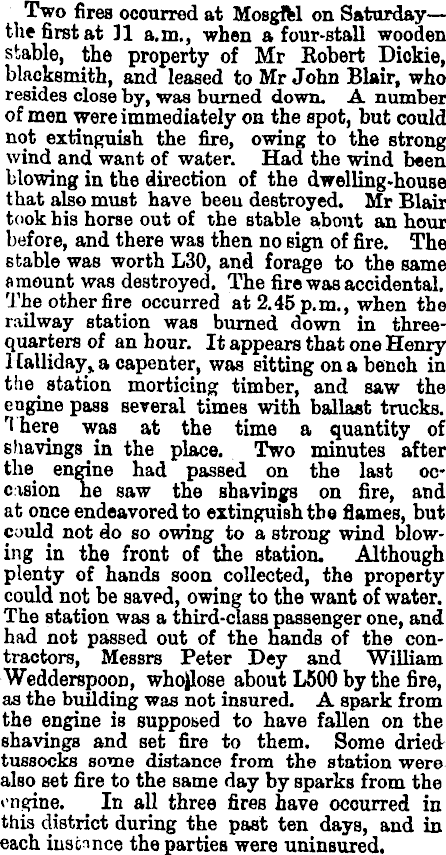 Two fires occurred at Mosgiel on Saturday—the first at 11 a.m., when a four-stall wooden stable, the property of Mr Robert Dickie, blacksmith, and leased to Mr John Blair, who resides close by, was burned down. A number of men were immediately on the spot, but could not extinguish the fire, owing to the strong wind and want of water. Had the wind been blowing in the direction of the dwelling-house that also must have been destroyed. Mr Blair took his horse out of the stable about an hour before, and there was then no sign of fire. The stable was worth L30, and forage to the same amount was destroyed. The fire was accidental. The other fire occurred at 2.45 p.m., when the railway station was burned down in three-quarters of an hour. It appears that one Henry Halliday, a capenter, was sitting on a bench in the station morticing timber, and saw the engine pass several times with ballast trucks. There was at the time a quantity of shavings in the place. Two minutes after the engine had passed on the last occasion he saw the shavings on fire, and at once endeavored to extinguish the flames, but could not do so owing to a strong wind blowing in the front of the station. Although plenty of hands soon collected, the property could not be saved, owing to the want of water. The station was a third-class passenger one, and had not passed out of the hands of the contractors, Messrs Peter Dey and William Wedderspoon, who lose about L500 by the fire, as the building was not insured. A spark from the engine is supposed to have fallen on the shavings and set fire to them. Some dried tussocks some distance from the station were also set fire to the same day by sparks from the engine. In all three fires have occurred in this district during the past ten days, and in each instance the parties were uninsured.